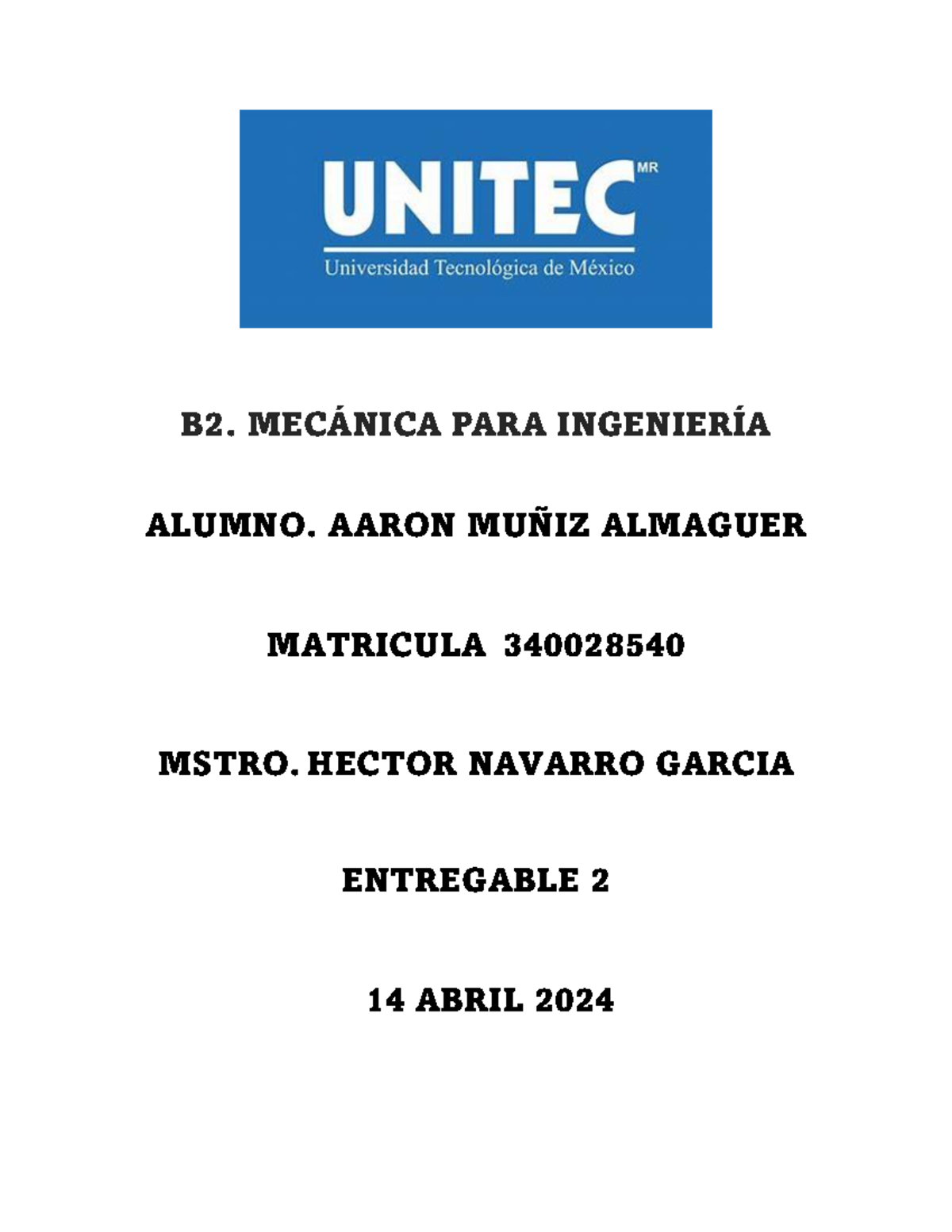 UNITEC MR
Universidad Tecnológica de México

B2. MECÁNICA PARA INGENIERÍA

ALUMNO. AARON MUÑIZ ALMAGUER

MATRICULA 340028540

MSTRO. HECTOR NAVARRO GARCIA

ENTREGABLE 2

14 ABRIL 2024